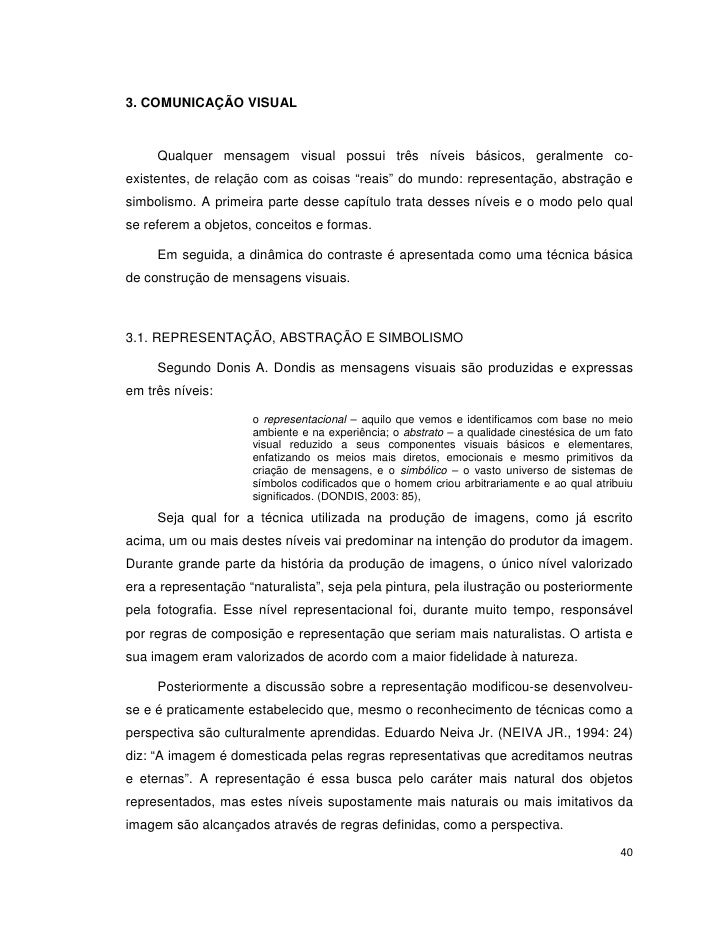 3. COMUNICAÇÃO VISUAL

Qualquer mensagem visual possui três níveis básicos, geralmente co-existentes, de relação com as coisas “reais” do mundo: representação, abstração e simbolismo. A primeira parte desse capítulo trata desses níveis e o modo pelo qual se referem a objetos, conceitos e formas.

Em seguida, a dinâmica do contraste é apresentada como uma técnica básica de construção de mensagens visuais.

3.1. REPRESENTAÇÃO, ABSTRAÇÃO E SIMBOLISMO

Segundo Donis A. Dondis as mensagens visuais são produzidas e expressas em três níveis:

o representacional – aquilo que vemos e identificamos com base no meio ambiente e na experiência; o abstrato – a qualidade cinestésica de um fato visual reduzido a seus componentes visuais básicos e elementares, enfatizando os meios mais diretos, emocionais e mesmo primitivos da criação de mensagens, e o simbólico – o vasto universo de sistemas de símbolos codificados que o homem criou arbitrariamente e ao qual atribuiu significados. (DONDIS, 2003: 85),

Seja qual for a técnica utilizada na produção de imagens, como já escrito acima, um ou mais destes níveis vai predominar na intenção do produtor da imagem. Durante grande parte da história da produção de imagens, o único nível valorizado era a representação “naturalista”, seja pela pintura, pela ilustração ou posteriormente pela fotografia. Esse nível representacional foi, durante muito tempo, responsável por regras de composição e representação que seriam mais naturalistas. O artista e sua imagem eram valorizados de acordo com a maior fidelidade à natureza.

Posteriormente a discussão sobre a representação modificou-se desenvolveu-se e é praticamente estabelecido que, mesmo o reconhecimento de técnicas como a perspectiva são culturalmente aprendidas. Eduardo Neiva Jr. (NEIVA JR., 1994: 24) diz: “A imagem é domesticada pelas regras representativas que acreditamos neutras e eternas”. A representação é essa busca pelo caráter mais natural dos objetos representados, mas estes níveis supostamente mais naturais ou mais imitativos da imagem são alcançados através de regras definidas, como a perspectiva.

40